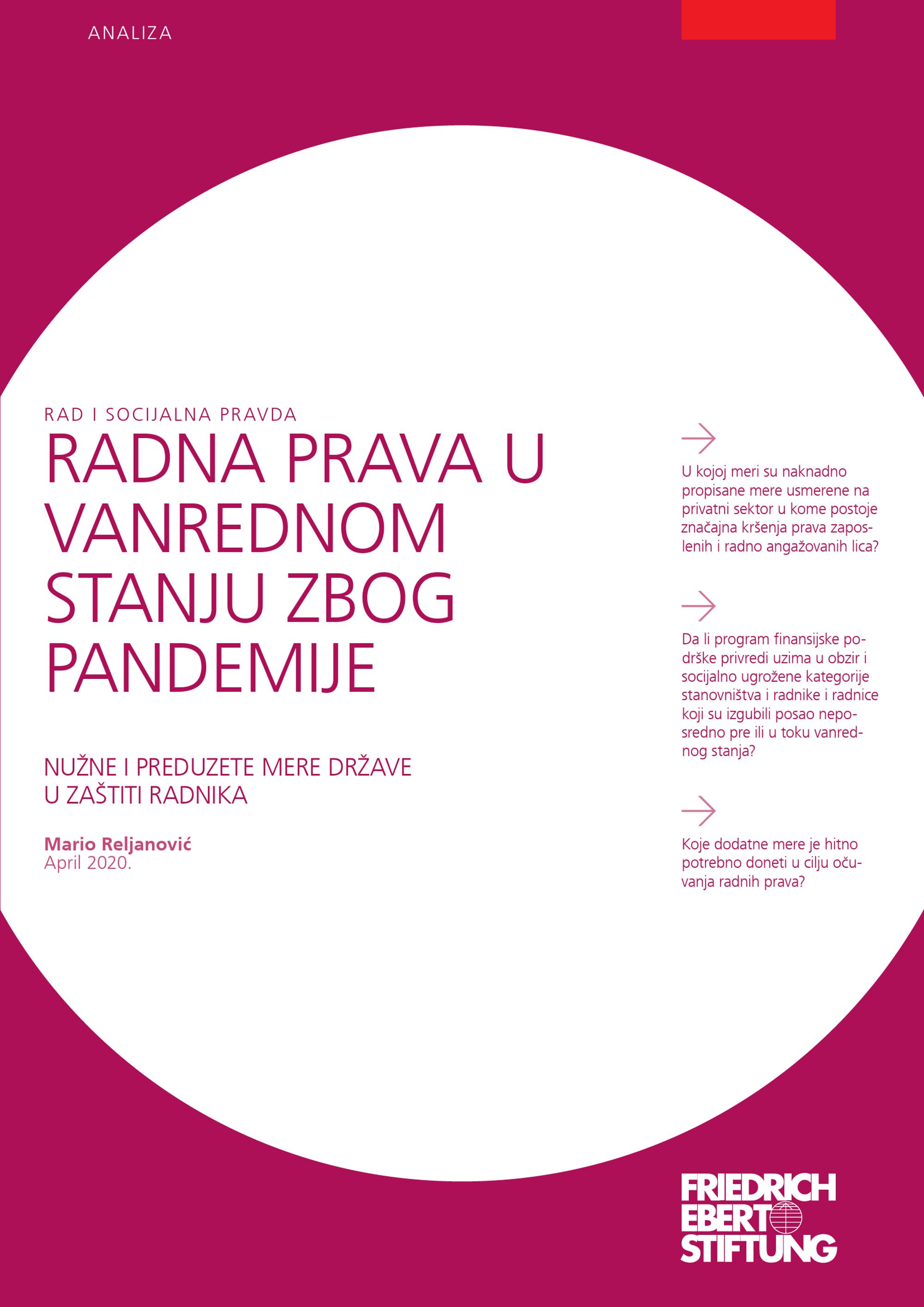 ANALIZA

RAD I SOCIJALNA PRAVDA

RADNA PRAVA U VANREDNOM STANJU ZBOG PANDEMIJE

NUŽNE I PREDUZETE MERE DRŽAVE U ZAŠTITI RADNIKA

Mario Reljanović
April 2020.

U kojoj meri su naknadno propisane mere usmerene na privatni sektor u kome postoje značajna kršenja prava zaposlenih i radno angažovanih lica?

Da li program finansijske podrške privredi uzima u obzir i socijalno ugrožene kategorije stanovništva i radnike i radnice koji su izgubili posao neposredno pre ili u toku vanrednog stanja?

Koje dodatne mere je hitno potrebno doneti u cilju očuvanja radnih prava?

FRIEDRICH EBERT STIFTUNG